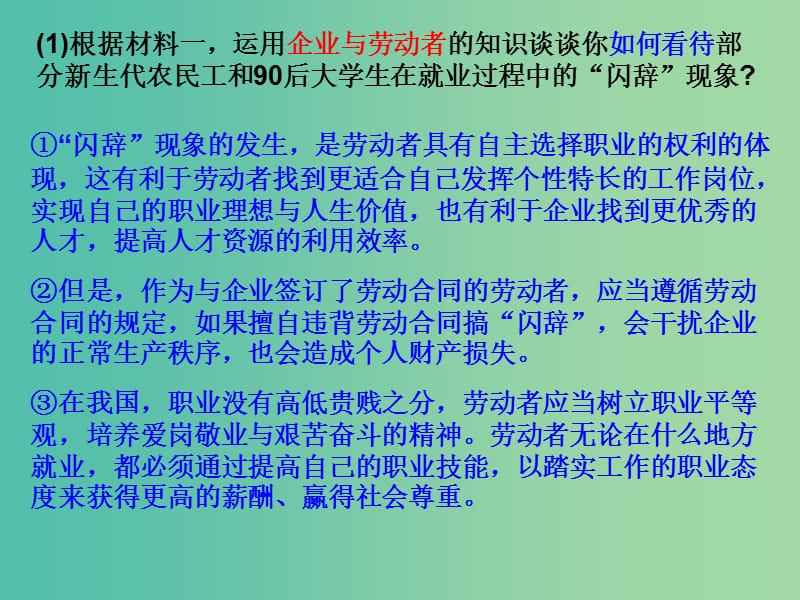 (1)根据材料一，运用企业与劳动者的知识谈谈你如何看待部分新生代农民工和90后大学生在就业过程中的“闪辞”现象?

①“闪辞”现象的发生，是劳动者具有自主选择职业的权利的体现，这有利于劳动者找到更适合自己发挥个性特长的工作岗位，实现自己的职业理想与人生价值，也有利于企业找到更优秀的人才，提高人才资源的利用效率。

②但是，作为与企业签订了劳动合同的劳动者，应当遵循劳动合同的规定，如果擅自违背劳动合同搞“闪辞”，会干扰企业的正常生产秩序，也会造成个人财产损失。

③在我国，职业没有高低贵贱之分，劳动者应当树立职业平等观，培养爱岗敬业与艰苦奋斗的精神。劳动者无论在什么地方就业，都必须通过提高自己的职业技能，以踏实工作的职业态度来获得更高的薪酬、赢得社会尊重。